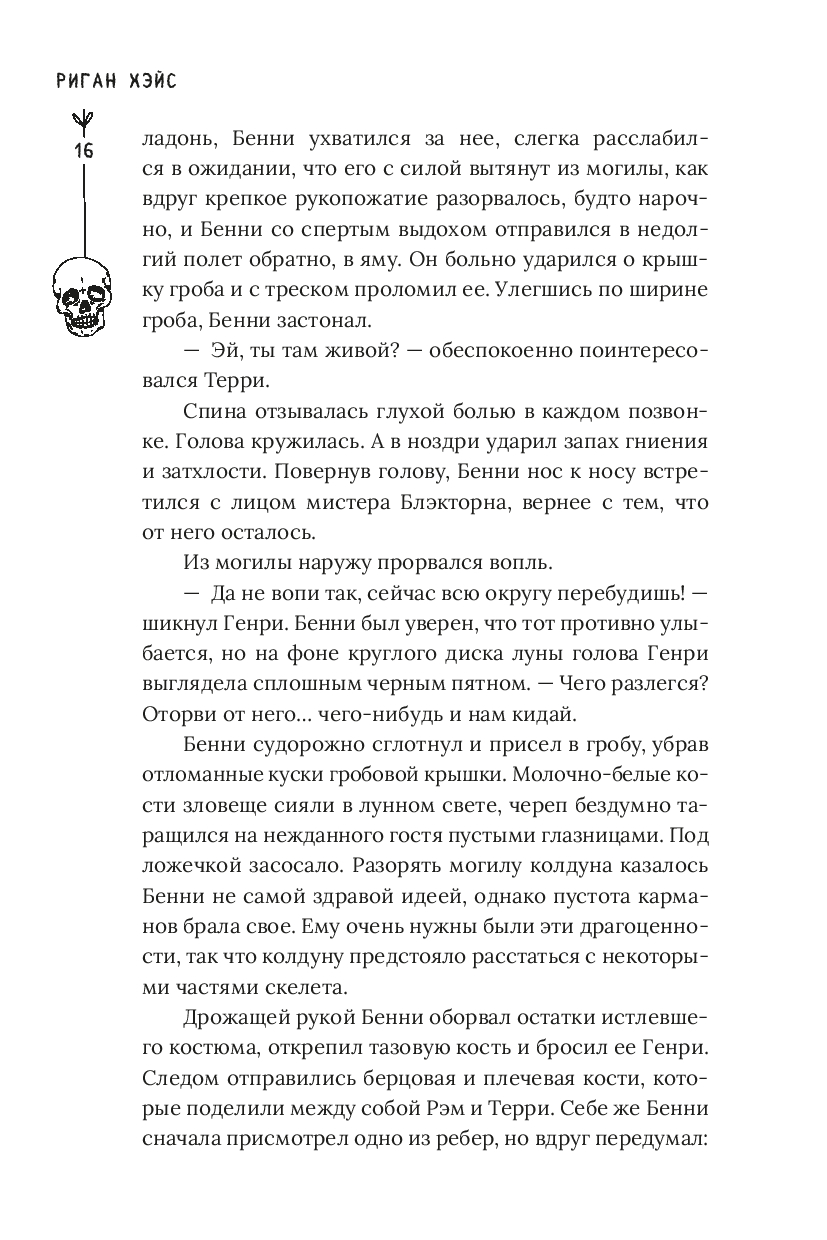 РИГАН ХЭЙС

16

ладонь, Бенни ухватился за нее, слегка расслабился в ожидании, что его с силой вытянут из могилы, как вдруг крепкое рукопожатие разорвалось, будто нарочно, и Бенни со спертым выдохом отправился в недолгий полет обратно, в яму. Он больно ударился о крышку гроба и с треском проломил ее. Улегшись по ширине гроба, Бенни застонал.

— Эй, ты там живой? — обеспокоенно поинтересовался Терри.

Спина отзывалась глухой болью в каждом позвонке. Голова кружилась. А в ноздри ударил запах гниения и затхлости. Повернув голову, Бенни нос к носу встретился с лицом мистера Блэкторна, вернее с тем, что от него осталось.

Из могилы наружу прорвался вопль.

— Да не вопи так, сейчас всю округу перебудишь! — шикнул Генри. Бенни был уверен, что тот противно улыбается, но на фоне круглого диска луны голова Генри выглядела сплошным черным пятном. — Чего разлегся? Оторви от него... чего-нибудь и нам кидай.

Бенни судорожно сглотнул и присел в гробу, убрав отломанные куски гробовой крышки. Молочно-белые кости зловеще сияли в лунном свете, череп бездумно таращился на нежданного гостя пустыми глазницами. Под ложечкой засосало. Разорять могилу колдуна казалось Бенни не самой здравой идеей, однако пустота карманов брала свое. Ему очень нужны были эти драгоценности, так что колдуну предстояло расстаться с некоторыми частями скелета.

Дрожащей рукой Бенни оборвал остатки истлевшего костюма, открепил тазовую кость и бросил ее Генри. Следом отправились берцовая и плечевая кости, которые поделили между собой Рэм и Терри. Себе же Бенни сначала присмотрел одно из ребер, но вдруг передумал: